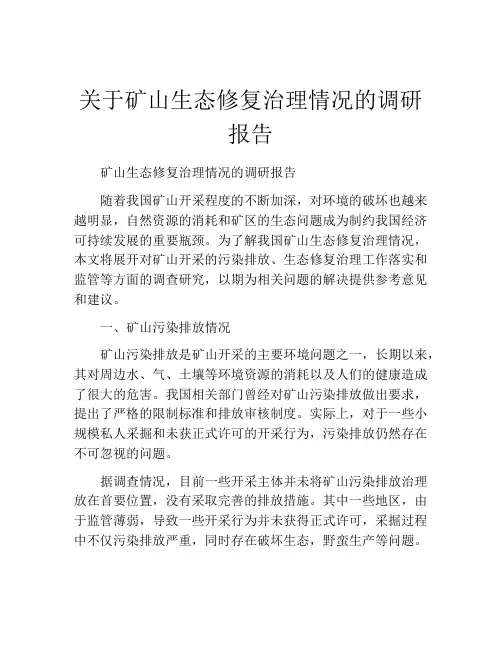 关于矿山生态修复治理情况的调研报告

矿山生态修复治理情况的调研报告

随着我国矿山开采程度的不断加深，对环境的破坏也越来越明显，自然资源的消耗和矿区的生态问题成为制约我国经济可持续发展的重要瓶颈。为了解我国矿山生态修复治理情况，本文将展开对矿山开采的污染排放、生态修复治理工作落实和监管等方面的调查研究，以期为相关问题的解决提供参考意见和建议。

一、矿山污染排放情况

矿山污染排放是矿山开采的主要环境问题之一，长期以来，其对周边水、气、土壤等环境资源的消耗以及人们的健康造成了很大的危害。我国相关部门曾经对矿山污染排放做出要求，提出了严格的限制标准和排放审核制度。实际上，对于一些小规模私人采掘和未获正式许可的开采行为，污染排放仍然存在不可忽视的问题。

据调查情况，目前一些开采主体并未将矿山污染排放治理放在首要位置，没有采取完善的排放措施。其中一些地区，由于监管薄弱，导致一些开采行为并未获得正式许可，采掘过程中不仅污染排放严重，同时存在破坏生态，野蛮生产等问题。